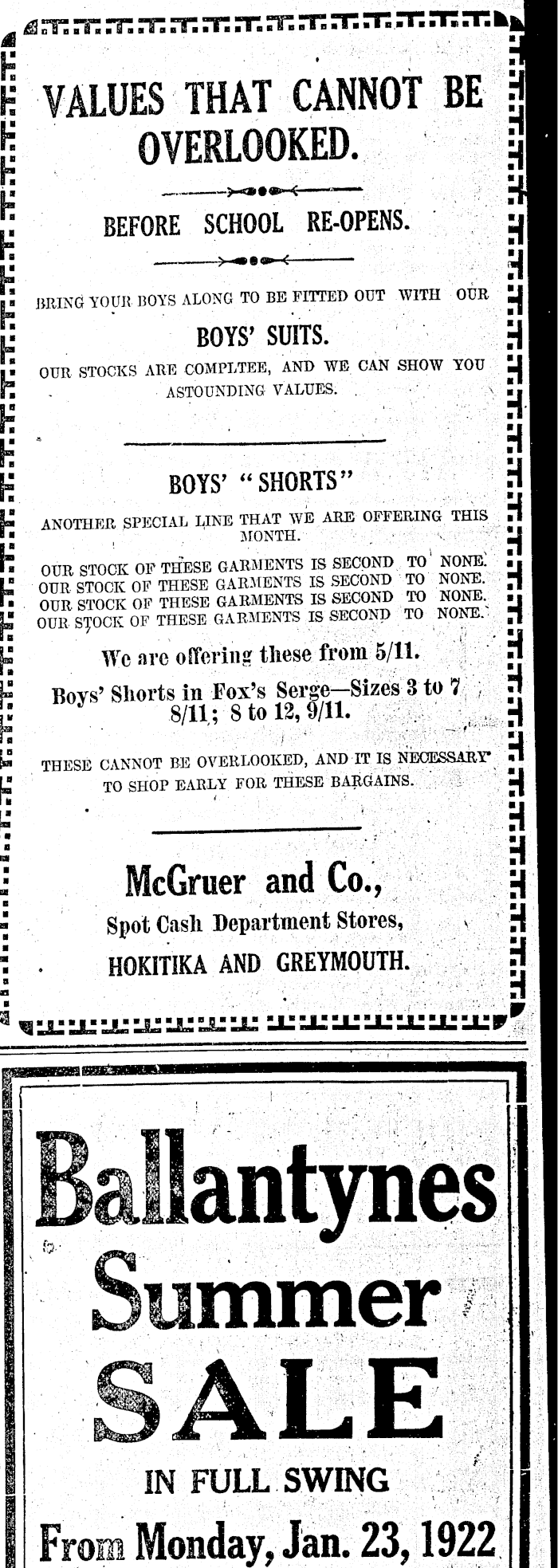 VALUES THAT CANNOT BE OVERLOOKED.

BEFORE SCHOOL RE-OPENS.

BRING YOUR BOYS ALONG TO BE FITTED OUT WITH OUR

BOYS' SUITS.

OUR STOCKS ARE COMPLTEE, AND WE CAN SHOW YOU ASTOUNDING VALUES.

BOYS' "SHORTS"

ANOTHER SPECIAL LINE THAT WE ARE OFFERING THIS MONTH.

OUR STOCK OF THESE GARMENTS IS SECOND TO NONE.
OUR STOCK OF THESE GARMENTS IS SECOND TO NONE.
OUR STOCK OF THESE GARMENTS IS SECOND TO NONE.
OUR STOCK OF THESE GARMENTS IS SECOND TO NONE.

We are offering these from 5/11.

Boys' Shorts in Fox's Serge—Sizes 3 to 7 8/11; 8 to 12, 9/11.

THESE CANNOT BE OVERLOOKED, AND IT IS NECESSARY TO SHOP EARLY FOR THESE BARGAINS.

McGruer and Co.,
Spot Cash Department Stores,
HOKITIKA AND GREYMOUTH.

Ballantynes
Summer
SALE
IN FULL SWING
From Monday, Jan. 23, 1922